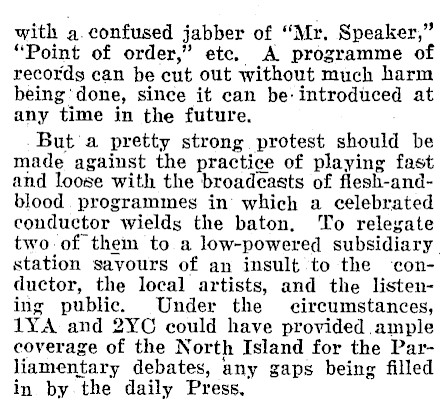 with a confused jabber of "Mr. Speaker," "Point of order," etc. A programme of records can be cut out without much harm being done, since it can be introduced at any time in the future.

But a pretty strong protest should be made against the practice of playing fast and loose with the broadcasts of flesh-and-blood programmes in which a celebrated conductor wields the baton. To relegate two of them to a low-powered subsidiary station savours of an insult to the conductor, the local artists, and the listening public. Under the circumstances, 1YA and 2YC could have provided ample coverage of the North Island for the Parliamentary debates, any gaps being filled in by the daily Press.